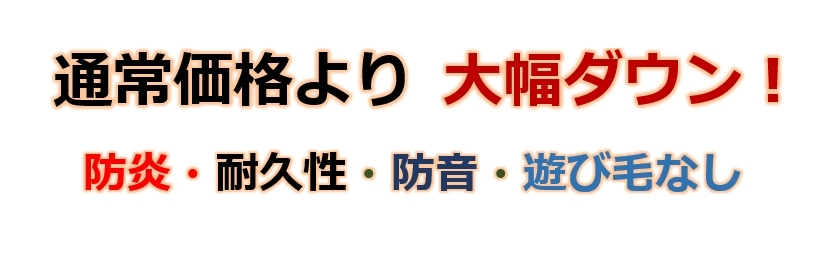 通常価格より 大幅ダウン！

防炎・耐久性・防音・遊び毛なし